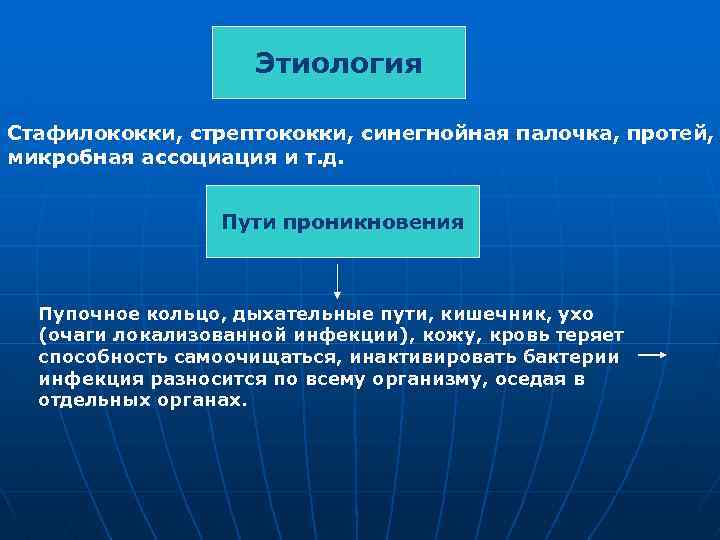 Этиология

Стафилококки, стрептококки, синегнойная палочка, протей, микробная ассоциация и т.д.

Пути проникновения

Пупочное кольцо, дыхательные пути, кишечник, ухо (очаги локализованной инфекции), кожу, кровь теряет способность самоочищаться, инактивировать бактерии → инфекция разносится по всему организму, оседая в отдельных органах.